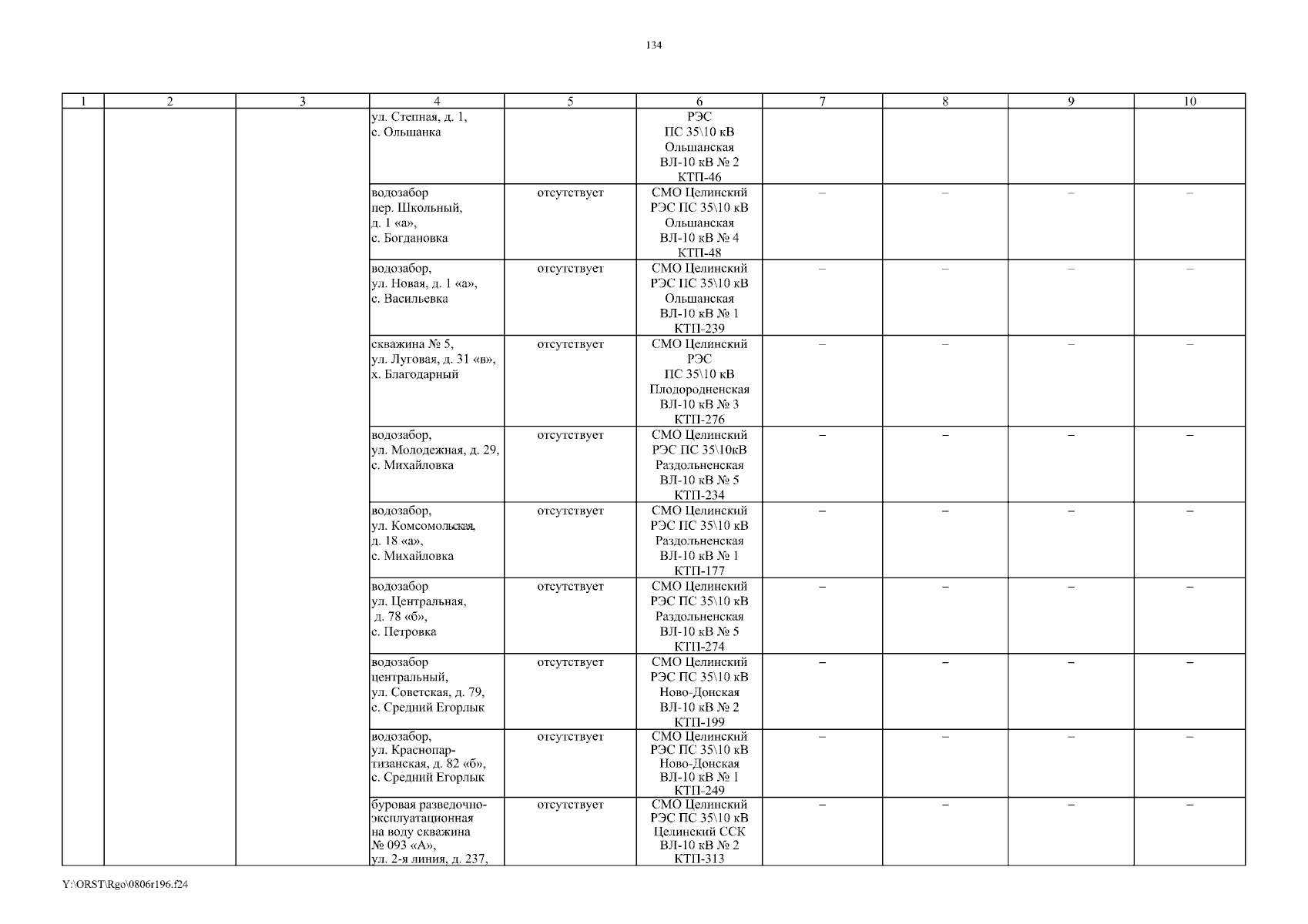 134

| 1 | 2 | 3 | 4 | 5 | 6 | 7 | 8 | 9 | 10 |
|---|---|---|---|---|---|---|---|---|---|
| | | | ул. Степная, д. 1, с. Ольшанка | | РЭС ПС 35\10 кВ Ольшанская ВЛ-10 кВ № 2 КТП-46 | | | | |
| | | | водозабор пер. Школьный, д. 1 «а», с. Богдановка | отсутствует | СМО Целинский РЭС ПС 35\10 кВ Ольшанская ВЛ-10 кВ № 4 КТП-48 | – | – | – | – |
| | | | водозабор, ул. Новая, д. 1 «а», с. Васильевка | отсутствует | СМО Целинский РЭС ПС 35\10 кВ Ольшанская ВЛ-10 кВ № 1 КТП-239 | – | – | – | – |
| | | | скважина № 5, ул. Луговая, д. 31 «в», х. Благодарный | отсутствует | СМО Целинский РЭС ПС 35\10 кВ Плодородненская ВЛ-10 кВ № 3 КТП-276 | – | – | – | – |
| | | | водозабор, ул. Молодежная, д. 29, с. Михайловка | отсутствует | СМО Целинский РЭС ПС 35\10кВ Раздольненская ВЛ-10 кВ № 5 КТП-234 | – | – | – | – |
| | | | водозабор, ул. Комсомольская, д. 18 «а», с. Михайловка | отсутствует | СМО Целинский РЭС ПС 35\10 кВ Раздольненская ВЛ-10 кВ № 1 КТП-177 | – | – | – | – |
| | | | водозабор ул. Центральная, д. 78 «б», с. Петровка | отсутствует | СМО Целинский РЭС ПС 35\10 кВ Раздольненская ВЛ-10 кВ № 5 КТП-274 | – | – | – | – |
| | | | водозабор центральный, ул. Советская, д. 79, с. Средний Егорлык | отсутствует | СМО Целинский РЭС ПС 35\10 кВ Ново-Донская ВЛ-10 кВ № 2 КТП-199 | – | – | – | – |
| | | | водозабор, ул. Краснопартизанская, д. 82 «б», с. Средний Егорлык | отсутствует | СМО Целинский РЭС ПС 35\10 кВ Ново-Донская ВЛ-10 кВ № 1 КТП-249 | – | – | – | – |
| | | | буровая разведочно-эксплуатационная на воду скважина № 093 «А», ул. 2-я линия, д. 237, | отсутствует | СМО Целинский РЭС ПС 35\10 кВ Целинский ССК ВЛ-10 кВ № 2 КТП-313 | – | – | – | – |

Y:\ORST\Rgo\0806r196.f24